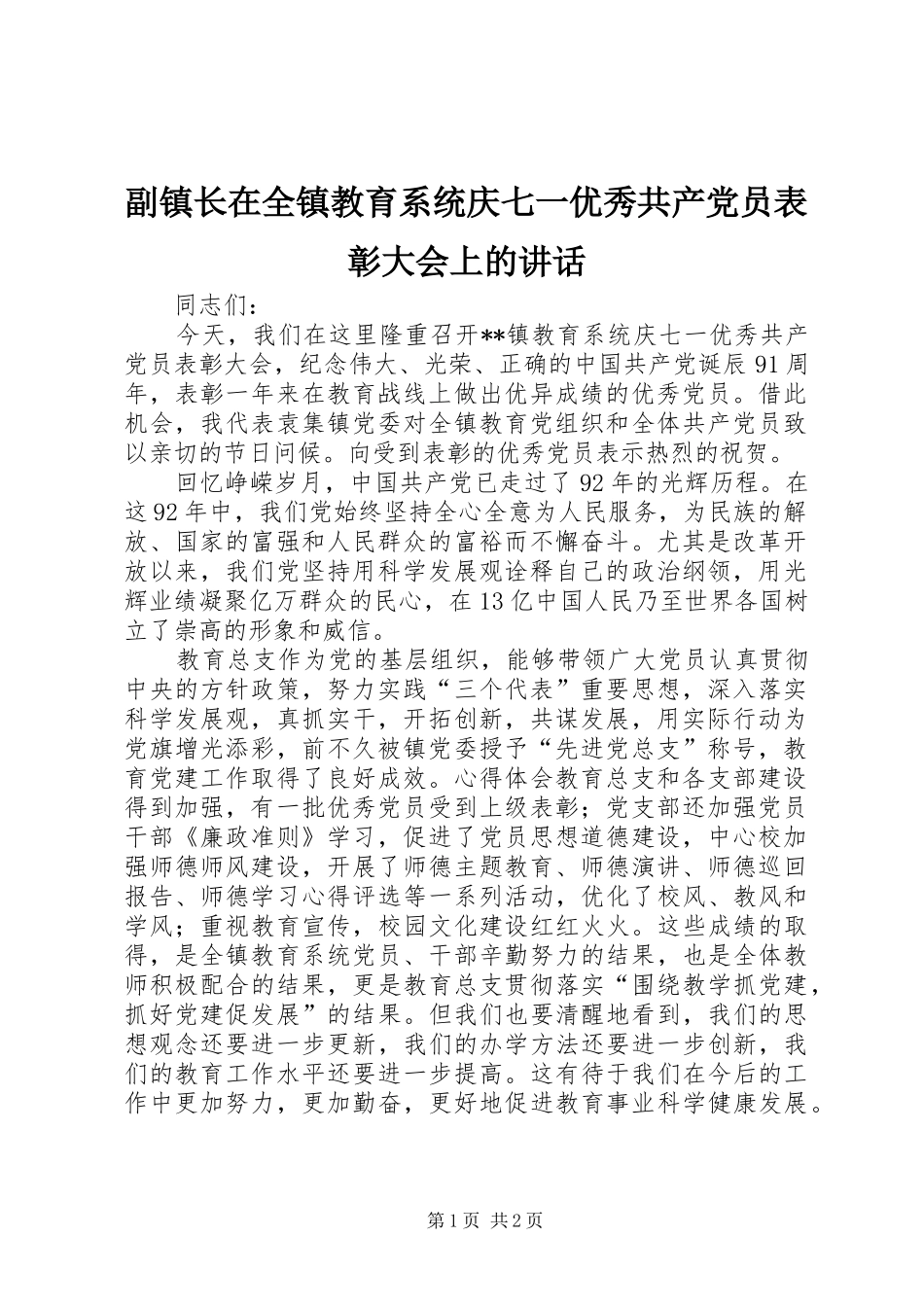 副镇长在全镇教育系统庆七一优秀共产党员表彰大会上的讲话

同志们：

今天，我们在这里隆重召开**镇教育系统庆七一优秀共产党员表彰大会，纪念伟大、光荣、正确的中国共产党诞辰91周年，表彰一年来在教育战线上做出优异成绩的优秀党员。借此机会，我代表袁集镇党委对全镇教育党组织和全体共产党员致以亲切的节日问候。向受到表彰的优秀党员表示热烈的祝贺。

回忆峥嵘岁月，中国共产党已走过了92年的光辉历程。在这92年中，我们党始终坚持全心全意为人民服务，为民族的解放、国家的富强和人民群众的富裕而不懈奋斗。尤其是改革开放以来，我们党坚持用科学发展观诠释自己的政治纲领，用光辉业绩凝聚亿万群众的民心，在13亿中国人民乃至世界各国树立了崇高的形象和威信。

教育总支作为党的基层组织，能够带领广大党员认真贯彻中央的方针政策，努力实践“三个代表”重要思想，深入落实科学发展观，真抓实干，开拓创新，共谋发展，用实际行动为党旗增光添彩，前不久被镇党委授予“先进党总支”称号，教育党建工作取得了良好成效。心得体会教育总支和各支部建设得到加强，有一批优秀党员受到上级表彰；党支部还加强党员干部《廉政准则》学习，促进了党员思想道德建设，中心校加强师德师风建设，开展了师德主题教育、师德演讲、师德巡回报告、师德学习心得评选等一系列活动，优化了校风、教风和学风；重视教育宣传，校园文化建设红红火火。这些成绩的取得，是全镇教育系统党员、干部辛勤努力的结果，也是全体教师积极配合的结果，更是教育总支贯彻落实“围绕教学抓党建，抓好党建促发展”的结果。但我们也要清醒地看到，我们的思想观念还要进一步更新，我们的办学方法还要进一步创新，我们的教育工作水平还要进一步提高。这有待于我们在今后的工作中更加努力，更加勤奋，更好地促进教育事业科学健康发展。

第1页 共2页